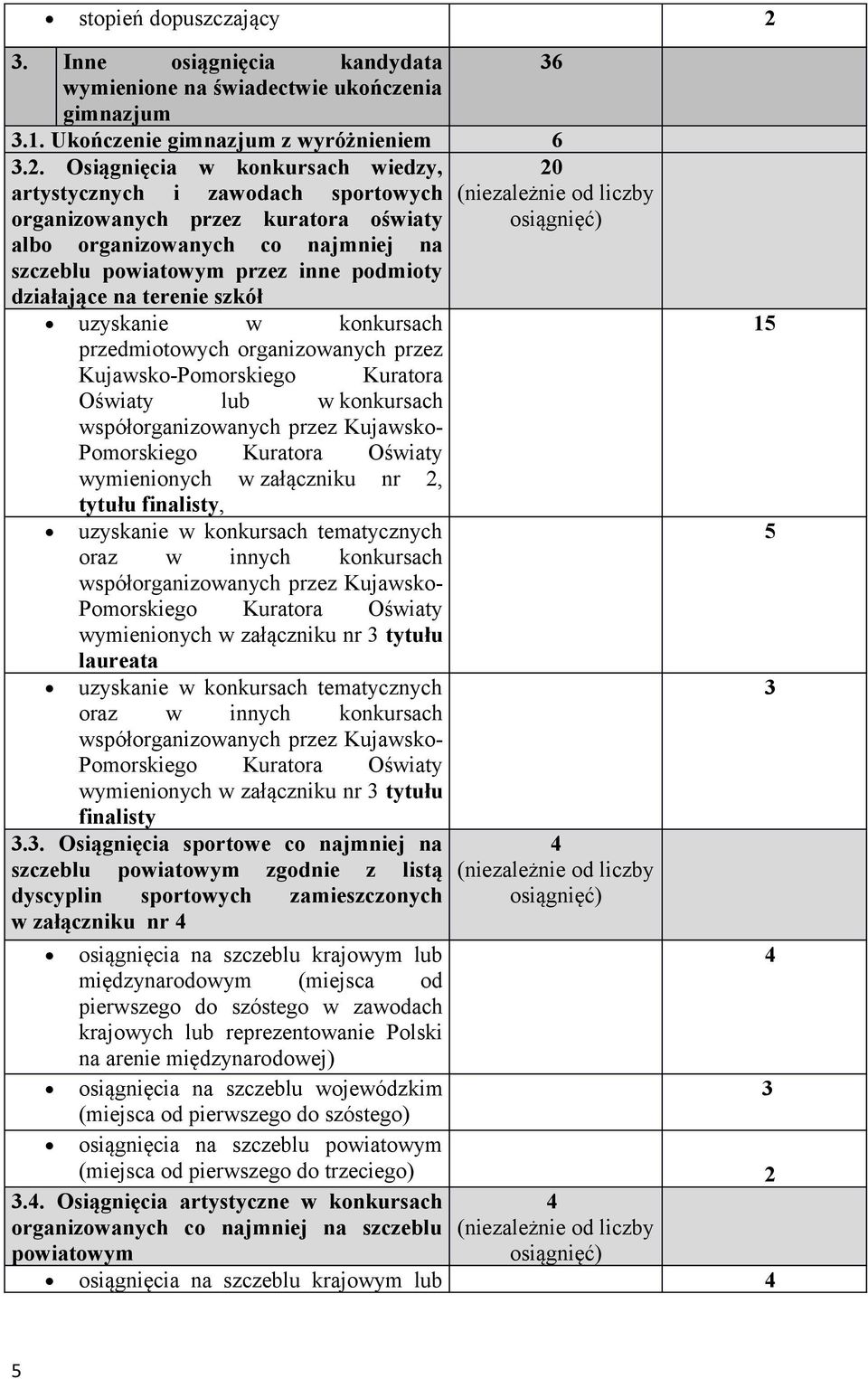 | | | |
|---|---|---|
| • stopień dopuszczający | | 2 |
| 3. Inne osiągnięcia kandydata wymienione na świadectwie ukończenia gimnazjum | 36 | |
| 3.1. Ukończenie gimnazjum z wyróżnieniem | 6 | |
| 3.2. Osiągnięcia w konkursach wiedzy, artystycznych i zawodach sportowych organizowanych przez kuratora oświaty albo organizowanych co najmniej na szczeblu powiatowym przez inne podmioty działające na terenie szkół | 20 (niezależnie od liczby osiągnięć) | |
| • uzyskanie w konkursach przedmiotowych organizowanych przez Kujawsko-Pomorskiego Kuratora Oświaty lub w konkursach współorganizowanych przez Kujawsko-Pomorskiego Kuratora Oświaty wymienionych w załączniku nr 2, tytułu finalisty, | | 15 |
| • uzyskanie w konkursach tematycznych oraz w innych konkursach współorganizowanych przez Kujawsko-Pomorskiego Kuratora Oświaty wymienionych w załączniku nr 3 tytułu laureata | | 5 |
| • uzyskanie w konkursach tematycznych oraz w innych konkursach współorganizowanych przez Kujawsko-Pomorskiego Kuratora Oświaty wymienionych w załączniku nr 3 tytułu finalisty | | 3 |
| 3.3. Osiągnięcia sportowe co najmniej na szczeblu powiatowym zgodnie z listą dyscyplin sportowych zamieszczonych w załączniku nr 4 | 4 (niezależnie od liczby osiągnięć) | |
| • osiągnięcia na szczeblu krajowym lub międzynarodowym (miejsca od pierwszego do szóstego w zawodach krajowych lub reprezentowanie Polski na arenie międzynarodowej) | | 4 |
| • osiągnięcia na szczeblu wojewódzkim (miejsca od pierwszego do szóstego) | | 3 |
| • osiągnięcia na szczeblu powiatowym (miejsca od pierwszego do trzeciego) | | 2 |
| 3.4. Osiągnięcia artystyczne w konkursach organizowanych co najmniej na szczeblu powiatowym | 4 (niezależnie od liczby osiągnięć) | |
| • osiągnięcia na szczeblu krajowym lub | | 4 |

5